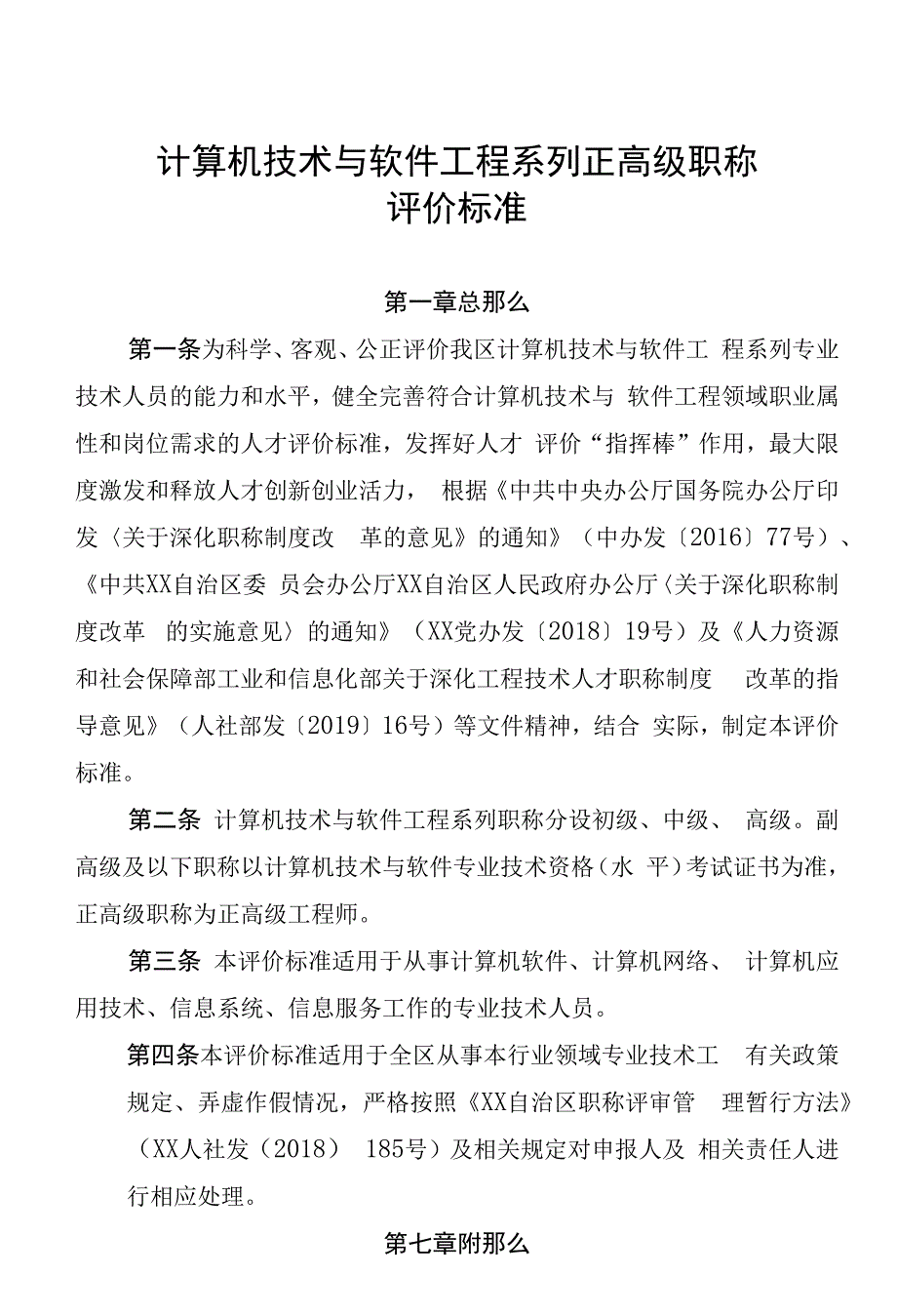 计算机技术与软件工程系列正高级职称
评价标准

第一章总那么

第一条为科学、客观、公正评价我区计算机技术与软件工 程系列专业技术人员的能力和水平，健全完善符合计算机技术与 软件工程领域职业属性和岗位需求的人才评价标准，发挥好人才 评价“指挥棒”作用，最大限度激发和释放人才创新创业活力， 根据《中共中央办公厅国务院办公厅印发〈关于深化职称制度改 革的意见〉的通知》（中办发〔2016〕77号）、《中共XX自治区委 员会办公厅XX自治区人民政府办公厅〈关于深化职称制度改革 的实施意见〉的通知》（XX党办发〔2018〕19号）及《人力资源和社会保障部工业和信息化部关于深化工程技术人才职称制度 改革的指导意见》（人社部发〔2019〕16号）等文件精神，结合 实际，制定本评价标准。

第二条 计算机技术与软件工程系列职称分设初级、中级、 高级。副高级及以下职称以计算机技术与软件专业技术资格（水 平）考试证书为准，正高级职称为正高级工程师。

第三条 本评价标准适用于从事计算机软件、计算机网络、 计算机应用技术、信息系统、信息服务工作的专业技术人员。

第四条本评价标准适用于全区从事本行业领域专业技术工 有关政策规定、弄虚作假情况，严格按照《XX自治区职称评审管 理暂行方法》（XX人社发（2018） 185号）及相关规定对申报人及 相关责任人进行相应处理。

第七章附那么